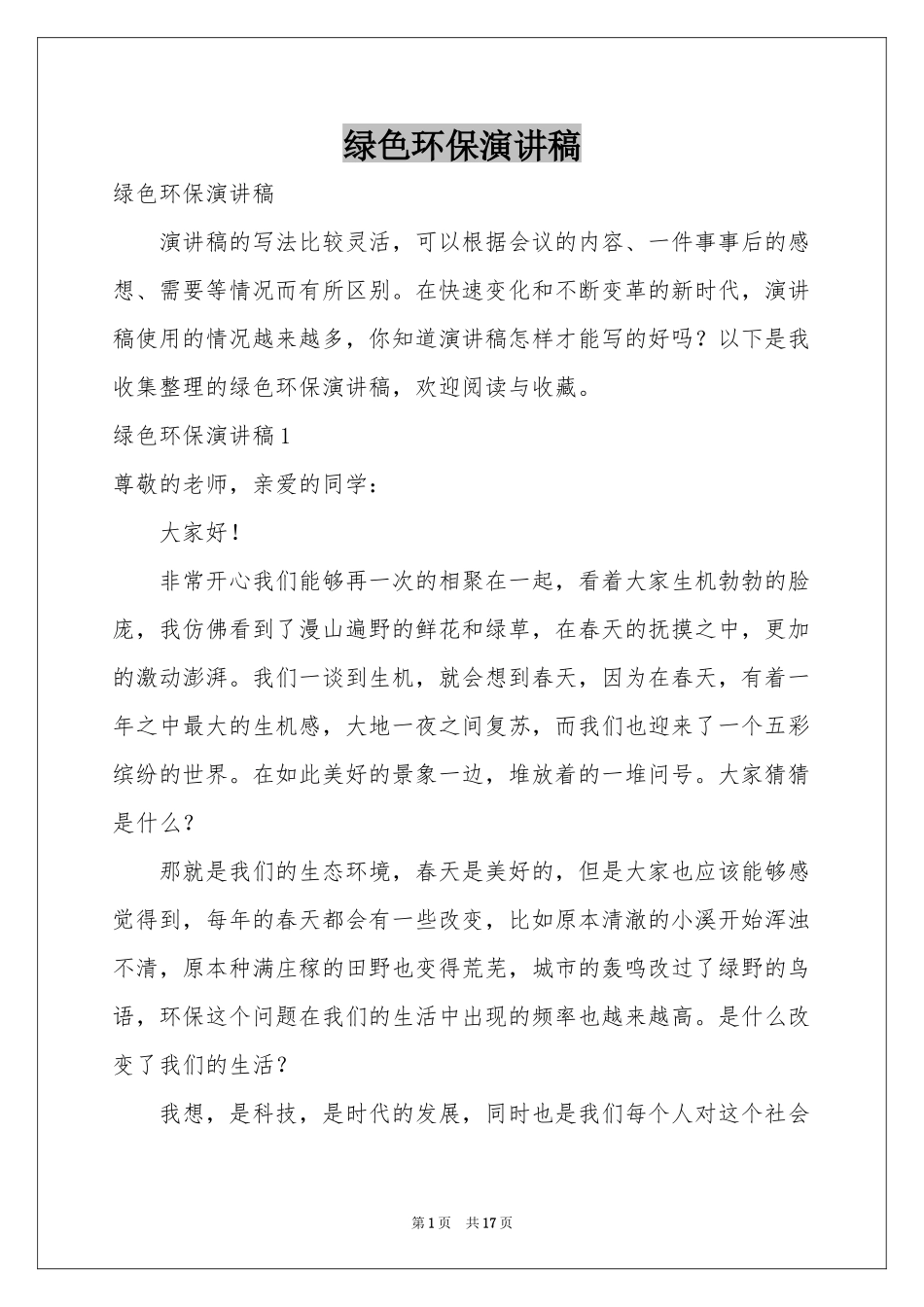 绿色环保演讲稿

绿色环保演讲稿

演讲稿的写法比较灵活，可以根据会议的内容、一件事事后的感想、需要等情况而有所区别。在快速变化和不断变革的新时代，演讲稿使用的情况越来越多，你知道演讲稿怎样才能写的好吗？以下是我收集整理的绿色环保演讲稿，欢迎阅读与收藏。

绿色环保演讲稿1

尊敬的老师，亲爱的同学：

大家好！

非常开心我们能够再一次的相聚在一起，看着大家生机勃勃的脸庞，我仿佛看到了漫山遍野的鲜花和绿草，在春天的抚摸之中，更加的激动澎湃。我们一谈到生机，就会想到春天，因为在春天，有着一年之中最大的生机感，大地一夜之间复苏，而我们也迎来了一个五彩缤纷的世界。在如此美好的景象一边，堆放着的一堆问号。大家猜猜是什么？

那就是我们的生态环境，春天是美好的，但是大家也应该能够感觉得到，每年的春天都会有一些改变，比如原本清澈的小溪开始浑浊不清，原本种满庄稼的田野也变得荒芜，城市的轰鸣改过了绿野的鸟语，环保这个问题在我们的生活中出现的频率也越来越高。是什么改变了我们的生活？

我想，是科技，是时代的发展，同时也是我们每个人对这个社会

第1页 共17页